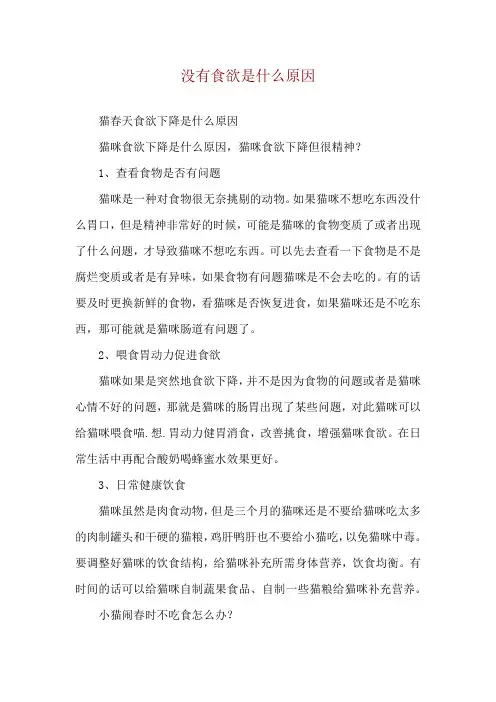 没有食欲是什么原因

猫春天食欲下降是什么原因

猫咪食欲下降是什么原因，猫咪食欲下降但很精神？

1、查看食物是否有问题

猫咪是一种对食物很无奈挑剔的动物。如果猫咪不想吃东西没什么胃口，但是精神非常好的时候，可能是猫咪的食物变质了或者出现了什么问题，才导致猫咪不想吃东西。可以先去查看一下食物是不是腐烂变质或者是有异味，如果食物有问题猫咪是不会去吃的。有的话要及时更换新鲜的食物，看猫咪是否恢复进食，如果猫咪还是不吃东西，那可能就是猫咪肠道有问题了。

2、喂食胃动力促进食欲

猫咪如果是突然地食欲下降，并不是因为食物的问题或者是猫咪心情不好的问题，那就是猫咪的肠胃出现了某些问题，对此猫咪可以给猫咪喂食喵.想.胃动力健胃消食，改善挑食，增强猫咪食欲。在日常生活中再配合酸奶喝蜂蜜水效果更好。

3、日常健康饮食

猫咪虽然是肉食动物，但是三个月的猫咪还是不要给猫咪吃太多的肉制罐头和干硬的猫粮，鸡肝鸭肝也不要给小猫吃，以免猫咪中毒。要调整好猫咪的饮食结构，给猫咪补充所需身体营养，饮食均衡。有时间的话可以给猫咪自制蔬果食品、自制一些猫粮给猫咪补充营养。

小猫闹春时不吃食怎么办？